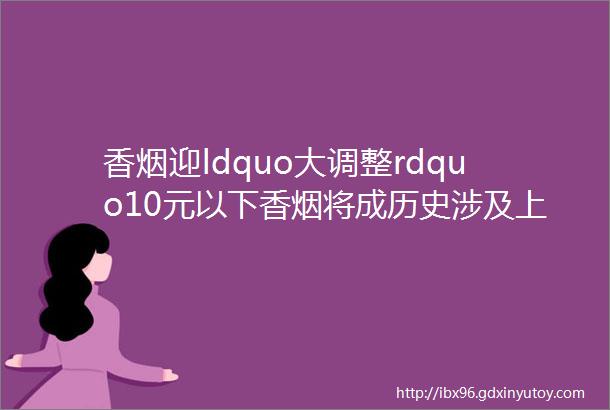 香烟迎ldquo大调整rdquo10元以下香烟将成历史涉及上

http://ibx96.gdxinyutoy.com